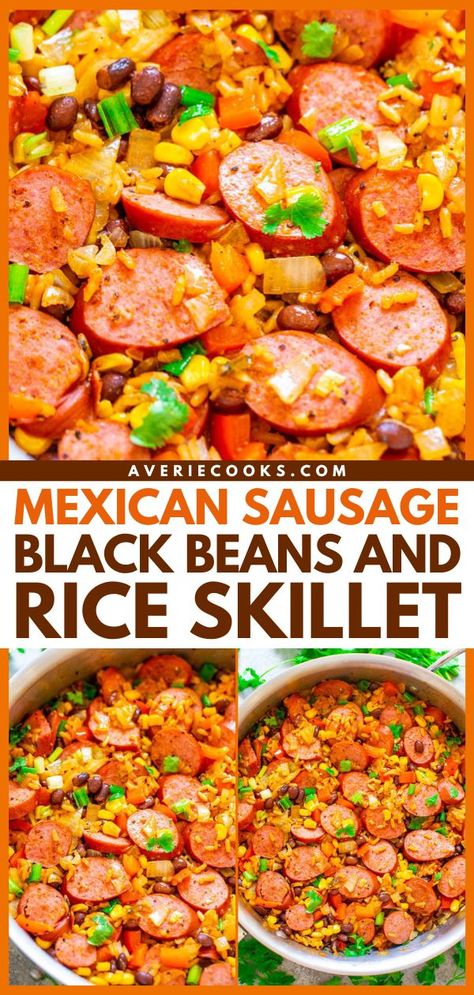 AVERIECOOKS.COM

MEXICAN SAUSAGE BLACK BEANS AND RICE SKILLET